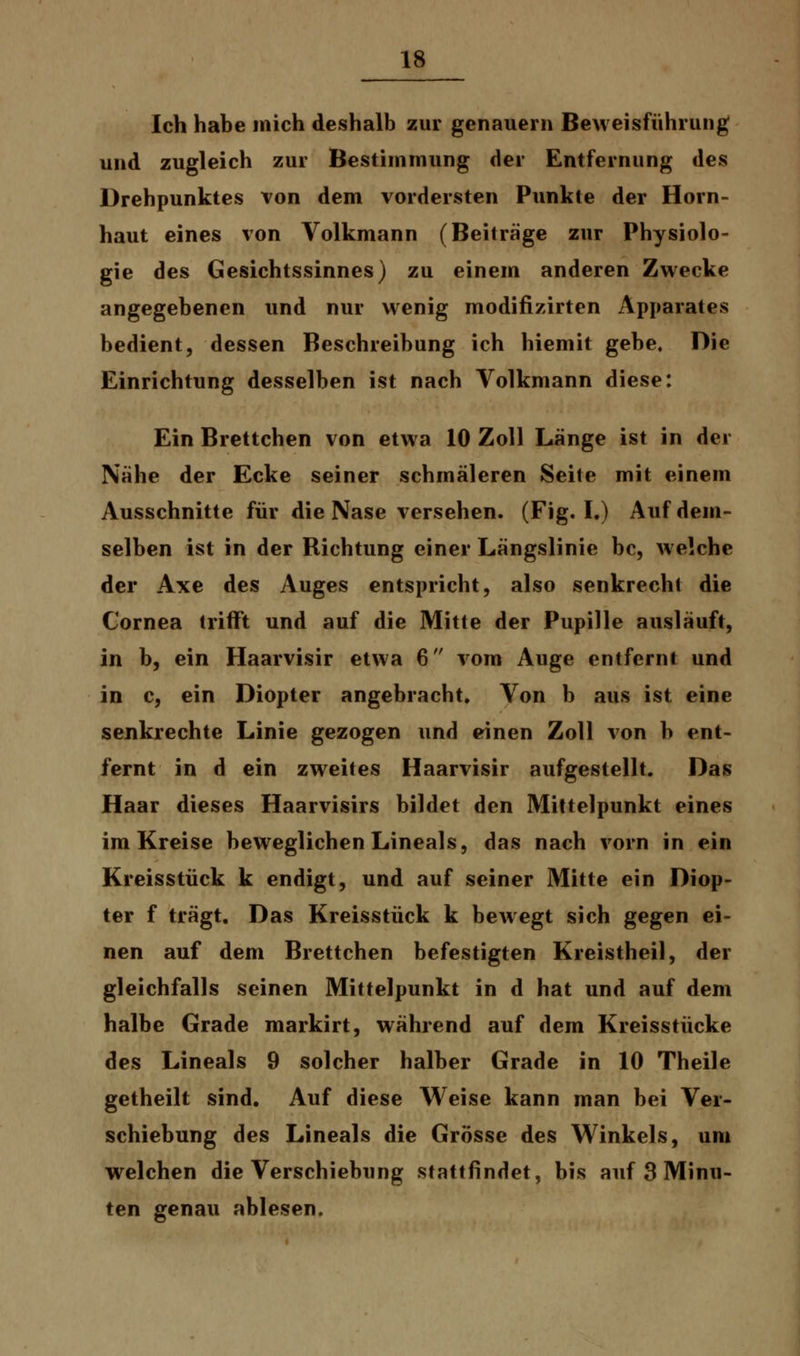 18

Ich habe mich deshalb zur genauern Beweisführung und zugleich zur Bestimmung der Entfernung des Drehpunktes von dem vordersten Punkte der Hornhaut eines von Volkmann (Beiträge zur Physiologie des Gesichtssinnes) zu einem anderen Zwecke angegebenen und nur wenig modifizirten Apparates bedient, dessen Beschreibung ich hiemit gebe. Die Einrichtung desselben ist nach Volkmann diese:

Ein Brettchen von etwa 10 Zoll Länge ist in der Nähe der Ecke seiner schmäleren Seite mit einem Ausschnitte für die Nase versehen. (Fig. I.) Auf demselben ist in der Richtung einer Längslinie bc, welche der Axe des Auges entspricht, also senkrecht die Cornea trifft und auf die Mitte der Pupille ausläuft, in b, ein Haarvisir etwa 6″ vom Auge entfernt und in c, ein Diopter angebracht. Von b aus ist eine senkrechte Linie gezogen und einen Zoll von b entfernt in d ein zweites Haarvisir aufgestellt. Das Haar dieses Haarvisirs bildet den Mittelpunkt eines im Kreise beweglichen Lineals, das nach vorn in ein Kreisstück k endigt, und auf seiner Mitte ein Diopter f trägt. Das Kreisstück k bewegt sich gegen einen auf dem Brettchen befestigten Kreistheil, der gleichfalls seinen Mittelpunkt in d hat und auf dem halbe Grade markirt, während auf dem Kreisstücke des Lineals 9 solcher halber Grade in 10 Theile getheilt sind. Auf diese Weise kann man bei Verschiebung des Lineals die Grösse des Winkels, um welchen die Verschiebung stattfindet, bis auf 3 Minuten genau ablesen.